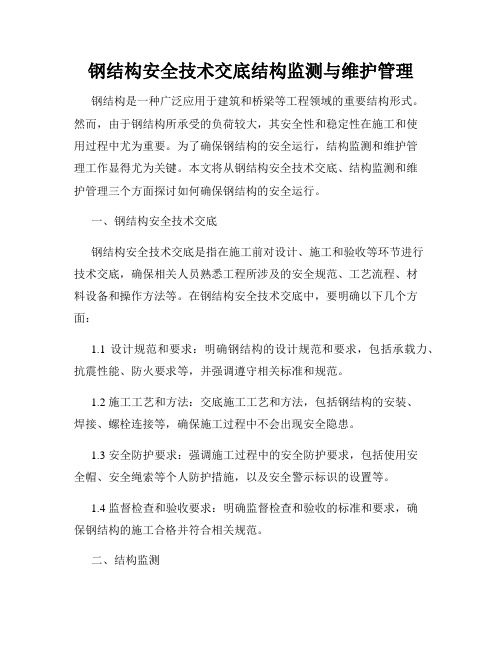 钢结构安全技术交底结构监测与维护管理

钢结构是一种广泛应用于建筑和桥梁等工程领域的重要结构形式。然而，由于钢结构所承受的负荷较大，其安全性和稳定性在施工和使用过程中尤为重要。为了确保钢结构的安全运行，结构监测和维护管理工作显得尤为关键。本文将从钢结构安全技术交底、结构监测和维护管理三个方面探讨如何确保钢结构的安全运行。

一、钢结构安全技术交底

钢结构安全技术交底是指在施工前对设计、施工和验收等环节进行技术交底，确保相关人员熟悉工程所涉及的安全规范、工艺流程、材料设备和操作方法等。在钢结构安全技术交底中，要明确以下几个方面：

1.1 设计规范和要求：明确钢结构的设计规范和要求，包括承载力、抗震性能、防火要求等，并强调遵守相关标准和规范。

1.2 施工工艺和方法：交底施工工艺和方法，包括钢结构的安装、焊接、螺栓连接等，确保施工过程中不会出现安全隐患。

1.3 安全防护要求：强调施工过程中的安全防护要求，包括使用安全帽、安全绳索等个人防护措施，以及安全警示标识的设置等。

1.4 监督检查和验收要求：明确监督检查和验收的标准和要求，确保钢结构的施工合格并符合相关规范。

二、结构监测